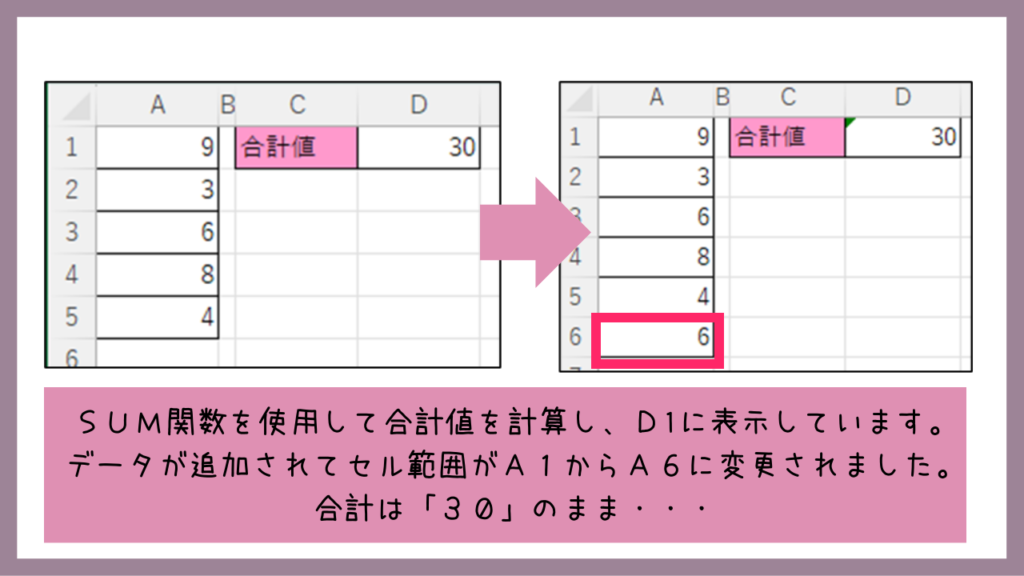 |   | A | B | C | D |
|---|---|---|---|---|
| 1 | 9 |   | 合計値 | 30 |
| 2 | 3 |   |   |   |
| 3 | 6 |   |   |   |
| 4 | 8 |   |   |   |
| 5 | 4 |   |   |   |
| 6 |   |   |   |   |

|   | A | B | C | D |
|---|---|---|---|---|
| 1 | 9 |   | 合計値 | 30 |
| 2 | 3 |   |   |   |
| 3 | 6 |   |   |   |
| 4 | 8 |   |   |   |
| 5 | 4 |   |   |   |
| 6 | 6 |   |   |   |

ＳＵＭ関数を使用して合計値を計算し、Ｄ1に表示しています。
データが追加されてセル範囲がＡ１からＡ６に変更されました。
合計は「３０」のまま・・・